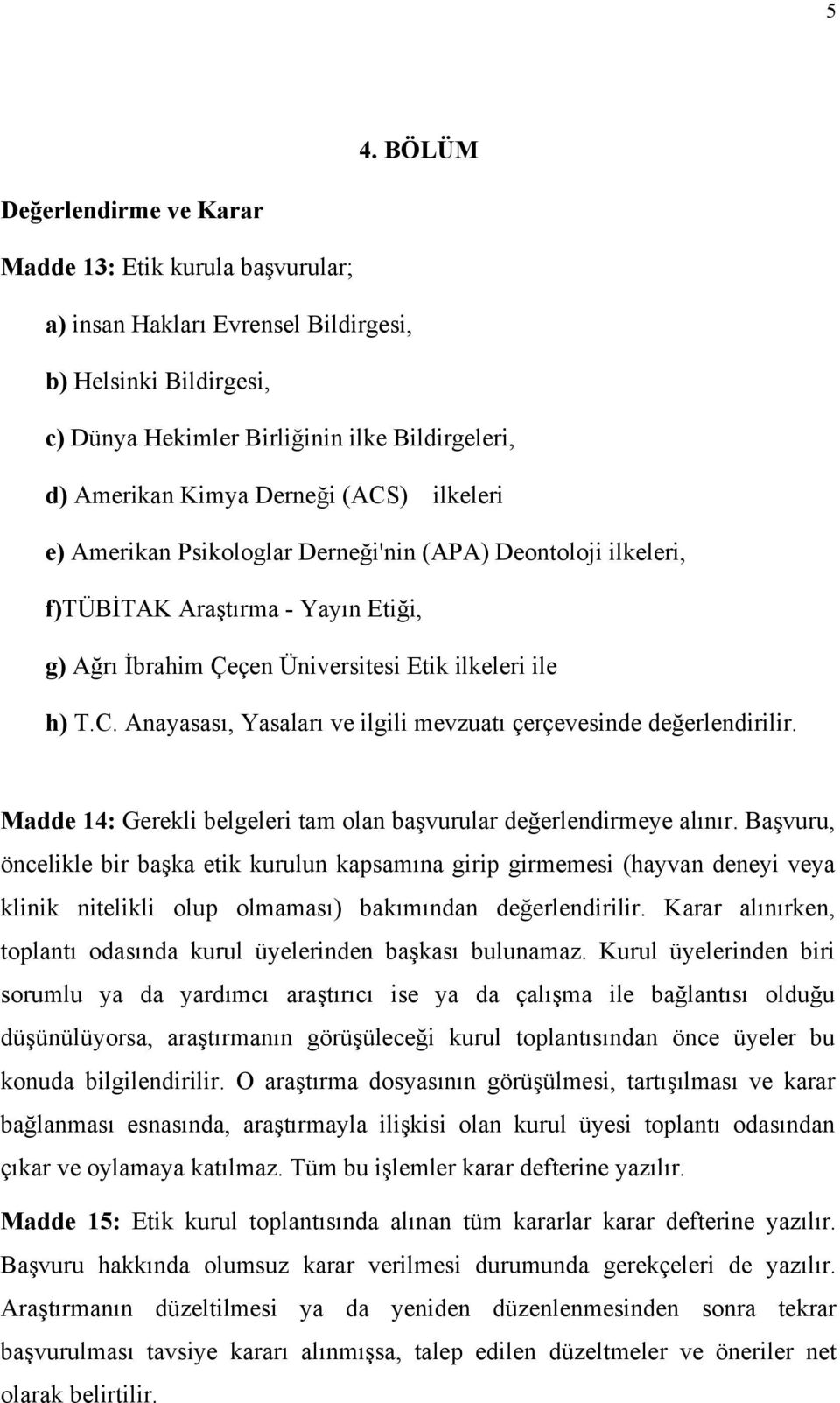 5

4. BÖLÜM

Değerlendirme ve Karar

Madde 13: Etik kurula başvurular;

a) insan Hakları Evrensel Bildirgesi,

b) Helsinki Bildirgesi,

c) Dünya Hekimler Birliğinin ilke Bildirgeleri,

d) Amerikan Kimya Derneği (ACS) ilkeleri

e) Amerikan Psikologlar Derneği'nin (APA) Deontoloji ilkeleri,

f)TÜBİTAK Araştırma - Yayın Etiği,

g) Ağrı İbrahim Çeçen Üniversitesi Etik ilkeleri ile

h) T.C. Anayasası, Yasaları ve ilgili mevzuatı çerçevesinde değerlendirilir.

Madde 14: Gerekli belgeleri tam olan başvurular değerlendirmeye alınır. Başvuru, öncelikle bir başka etik kurulun kapsamına girip girmemesi (hayvan deneyi veya klinik nitelikli olup olmaması) bakımından değerlendirilir. Karar alınırken, toplantı odasında kurul üyelerinden başkası bulunamaz. Kurul üyelerinden biri sorumlu ya da yardımcı araştırıcı ise ya da çalışma ile bağlantısı olduğu düşünülüyorsa, araştırmanın görüşüleceği kurul toplantısından önce üyeler bu konuda bilgilendirilir. O araştırma dosyasının görüşülmesi, tartışılması ve karar bağlanması esnasında, araştırmayla ilişkisi olan kurul üyesi toplantı odasından çıkar ve oylamaya katılmaz. Tüm bu işlemler karar defterine yazılır.

Madde 15: Etik kurul toplantısında alınan tüm kararlar karar defterine yazılır. Başvuru hakkında olumsuz karar verilmesi durumunda gerekçeleri de yazılır. Araştırmanın düzeltilmesi ya da yeniden düzenlenmesinden sonra tekrar başvurulması tavsiye kararı alınmışsa, talep edilen düzeltmeler ve öneriler net olarak belirtilir.